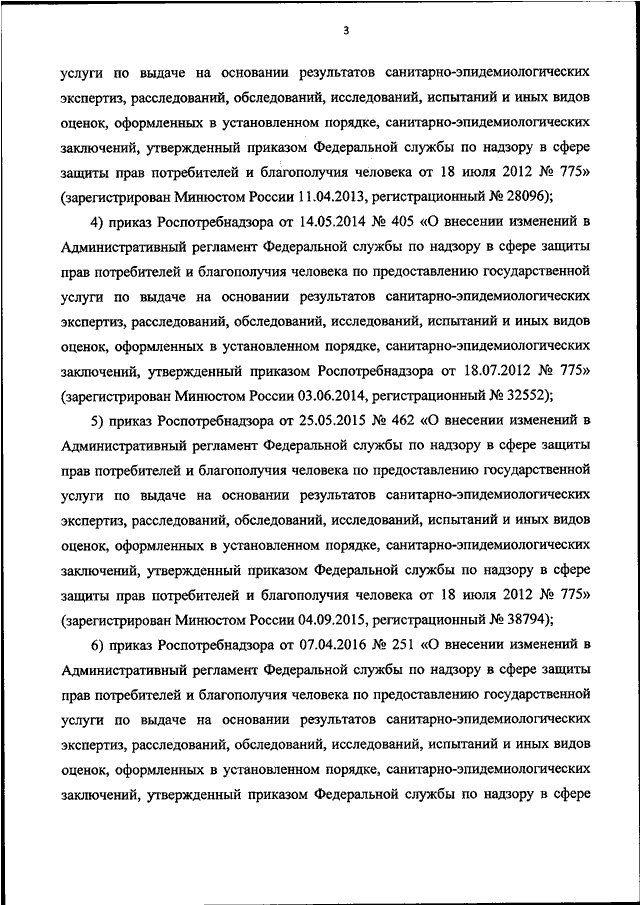 3

услуги по выдаче на основании результатов санитарно-эпидемиологических экспертиз, расследований, обследований, исследований, испытаний и иных видов оценок, оформленных в установленном порядке, санитарно-эпидемиологических заключений, утвержденный приказом Федеральной службы по надзору в сфере защиты прав потребителей и благополучия человека от 18 июля 2012 № 775» (зарегистрирован Минюстом России 11.04.2013, регистрационный № 28096);

4) приказ Роспотребнадзора от 14.05.2014 № 405 «О внесении изменений в Административный регламент Федеральной службы по надзору в сфере защиты прав потребителей и благополучия человека по предоставлению государственной услуги по выдаче на основании результатов санитарно-эпидемиологических экспертиз, расследований, обследований, исследований, испытаний и иных видов оценок, оформленных в установленном порядке, санитарно-эпидемиологических заключений, утвержденный приказом Роспотребнадзора от 18.07.2012 № 775» (зарегистрирован Минюстом России 03.06.2014, регистрационный № 32552);

5) приказ Роспотребнадзора от 25.05.2015 № 462 «О внесении изменений в Административный регламент Федеральной службы по надзору в сфере защиты прав потребителей и благополучия человека по предоставлению государственной услуги по выдаче на основании результатов санитарно-эпидемиологических экспертиз, расследований, обследований, исследований, испытаний и иных видов оценок, оформленных в установленном порядке, санитарно-эпидемиологических заключений, утвержденный приказом Федеральной службы по надзору в сфере защиты прав потребителей и благополучия человека от 18 июля 2012 № 775» (зарегистрирован Минюстом России 04.09.2015, регистрационный № 38794);

6) приказ Роспотребнадзора от 07.04.2016 № 251 «О внесении изменений в Административный регламент Федеральной службы по надзору в сфере защиты прав потребителей и благополучия человека по предоставлению государственной услуги по выдаче на основании результатов санитарно-эпидемиологических экспертиз, расследований, обследований, исследований, испытаний и иных видов оценок, оформленных в установленном порядке, санитарно-эпидемиологических заключений, утвержденный приказом Федеральной службы по надзору в сфере